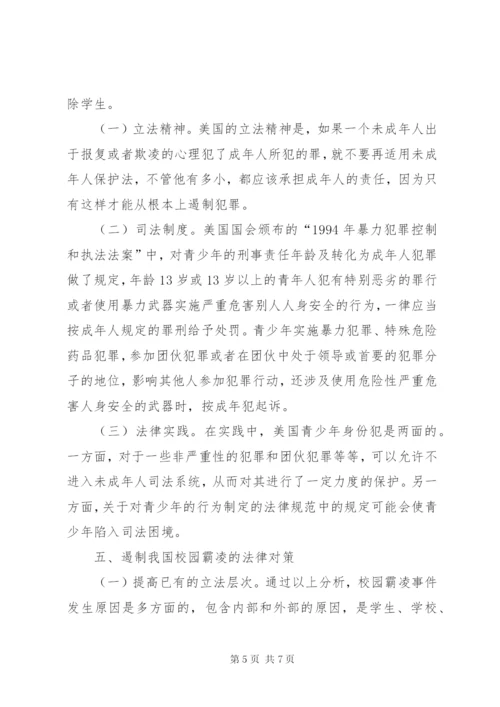 除学生。

（一）立法精神。美国的立法精神是，如果一个未成年人出于报复或者欺凌的心理犯了成年人所犯的罪，就不要再适用未成年人保护法，不管他有多小，都应该承担成年人的责任，因为只有这样才能从根本上遏制犯罪。

（二）司法制度。美国国会颁布的“1994年暴力犯罪控制和执法法案”中，对青少年的刑事责任年龄及转化为成年人犯罪做了规定，年龄13岁或13岁以上的青年人犯有特别恶劣的罪行或者使用暴力武器实施严重危害别人人身安全的行为，一律应当按成年人规定的罪刑给予处罚。青少年实施暴力犯罪、特殊危险药品犯罪，参加团伙犯罪或者在团伙中处于领导或首要的犯罪分子的地位，影响其他人参加犯罪行动，还涉及使用危险性严重危害人身安全的武器时，按成年犯起诉。

（三）法律实践。在实践中，美国青少年身份犯是两面的。一方面，对于一些非严重性的犯罪和团伙犯罪等等，可以允许不进入未成年人司法系统，从而对其进行了一定力度的保护。另一方面，关于对青少年的行为制定的法律规范中的规定可能会使青少年陷入司法困境。

五、遏制我国校园霸凌的法律对策

（一）提高已有的立法层次。通过以上分析，校园霸凌事件发生原因是多方面的，包含内部和外部的原因，是学生、学校、

第5页 共7页